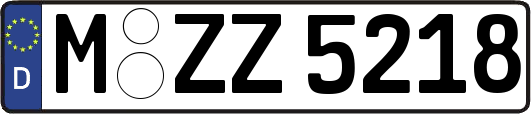 D

M ZZ 5218